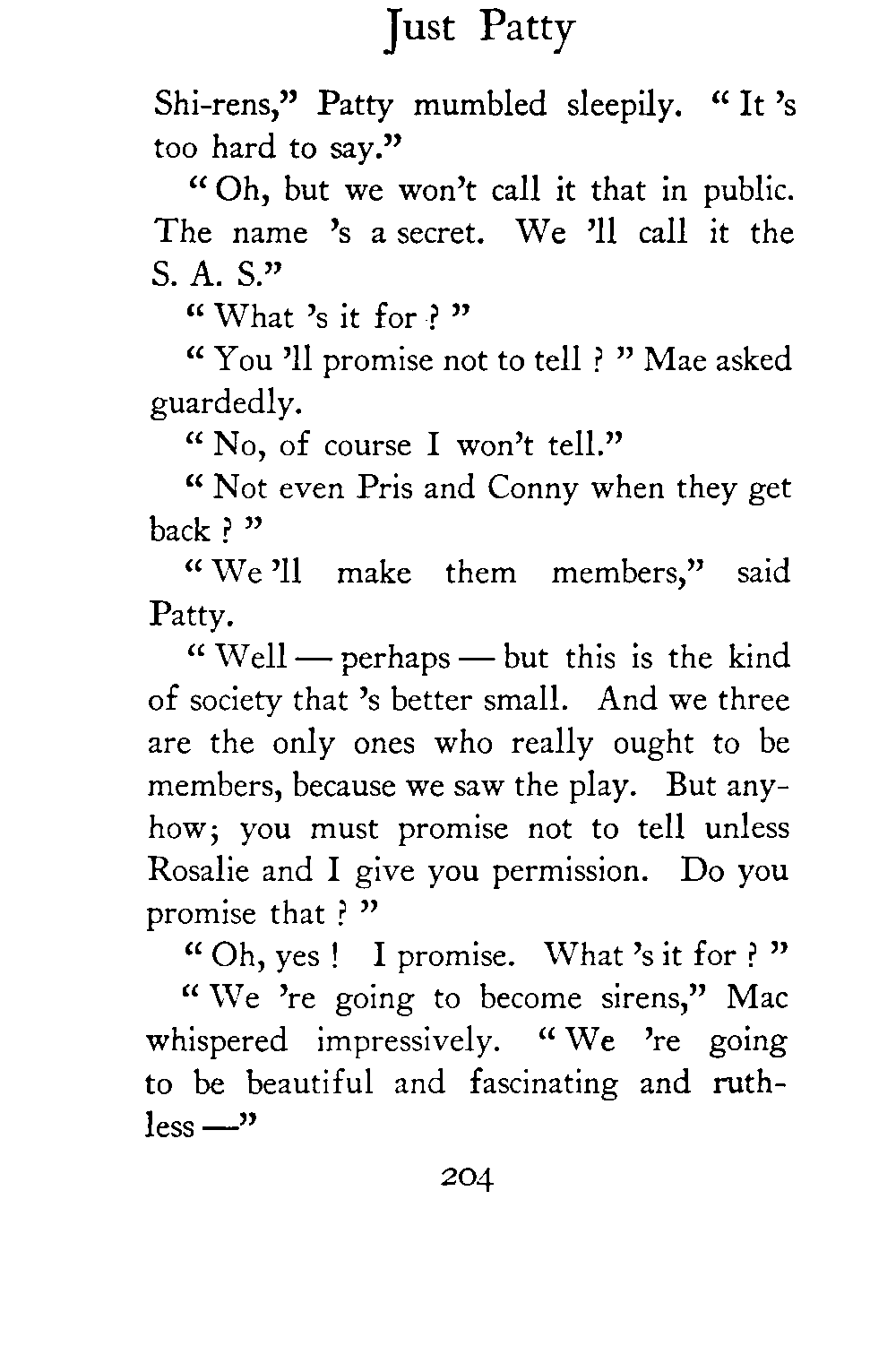 Just Patty

Shi-rens," Patty mumbled sleepily. "It 's too hard to say."

"Oh, but we won't call it that in public. The name 's a secret. We 'll call it the S. A. S."

"What 's it for ?"

"You 'll promise not to tell ?" Mae asked guardedly.

"No, of course I won't tell."

"Not even Pris and Conny when they get back ?"

"We 'll make them members," said Patty.

"Well — perhaps — but this is the kind of society that 's better small. And we three are the only ones who really ought to be members, because we saw the play. But anyhow; you must promise not to tell unless Rosalie and I give you permission. Do you promise that ?"

"Oh, yes ! I promise. What 's it for ?"

"We 're going to become sirens," Mac whispered impressively. "We 're going to be beautiful and fascinating and ruthless —"

204